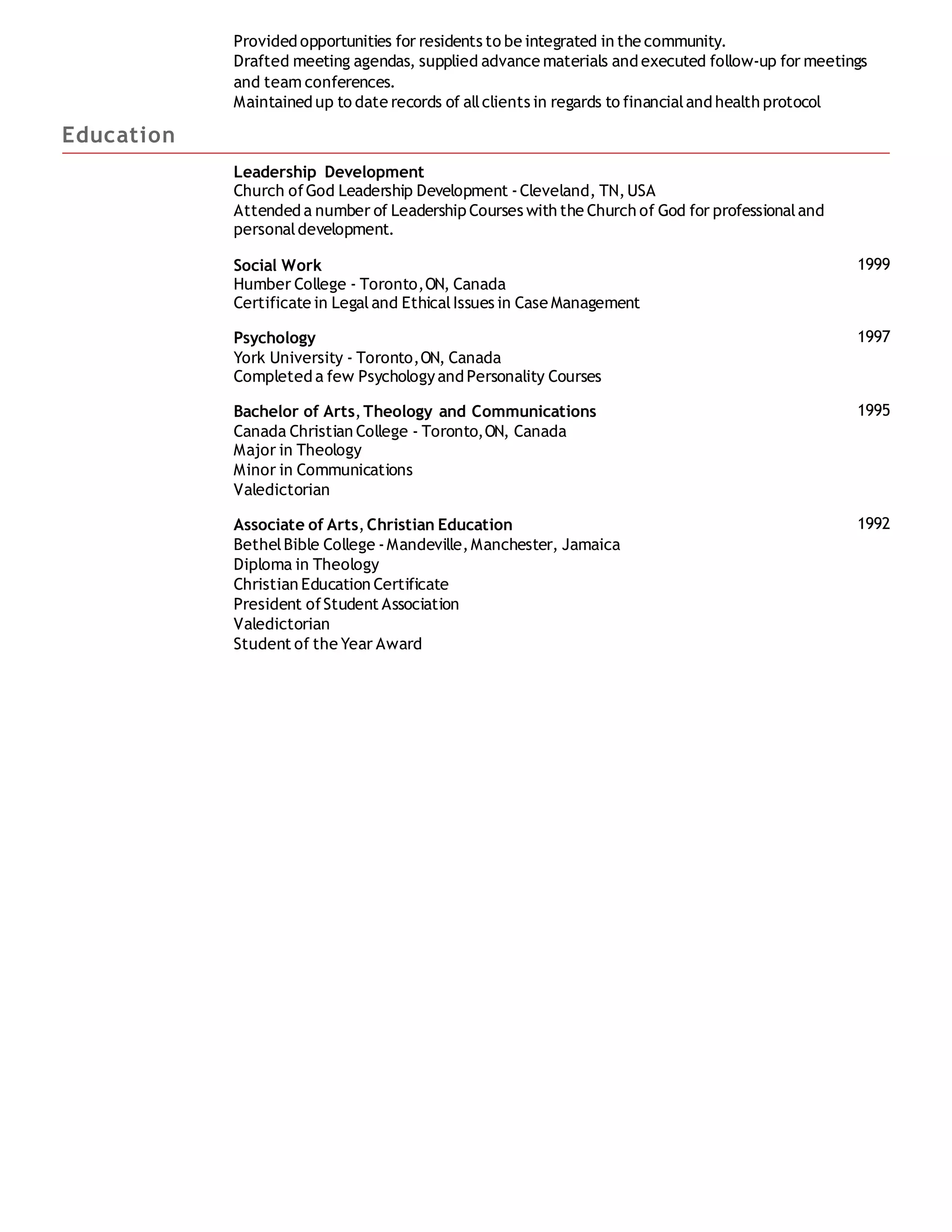 Provided opportunities for residents to be integrated in the community.
Drafted meeting agendas, supplied advance materials and executed follow-up for meetings and team conferences.
Maintained up to date records of all clients in regards to financial and health protocol

Education

Leadership Development
Church of God Leadership Development - Cleveland, TN, USA
Attended a number of Leadership Courses with the Church of God for professional and personal development.

Social Work 1999
Humber College - Toronto, ON, Canada
Certificate in Legal and Ethical Issues in Case Management

Psychology 1997
York University - Toronto, ON, Canada
Completed a few Psychology and Personality Courses

Bachelor of Arts, Theology and Communications 1995
Canada Christian College - Toronto, ON, Canada
Major in Theology
Minor in Communications
Valedictorian

Associate of Arts, Christian Education 1992
Bethel Bible College - Mandeville, Manchester, Jamaica
Diploma in Theology
Christian Education Certificate
President of Student Association
Valedictorian
Student of the Year Award